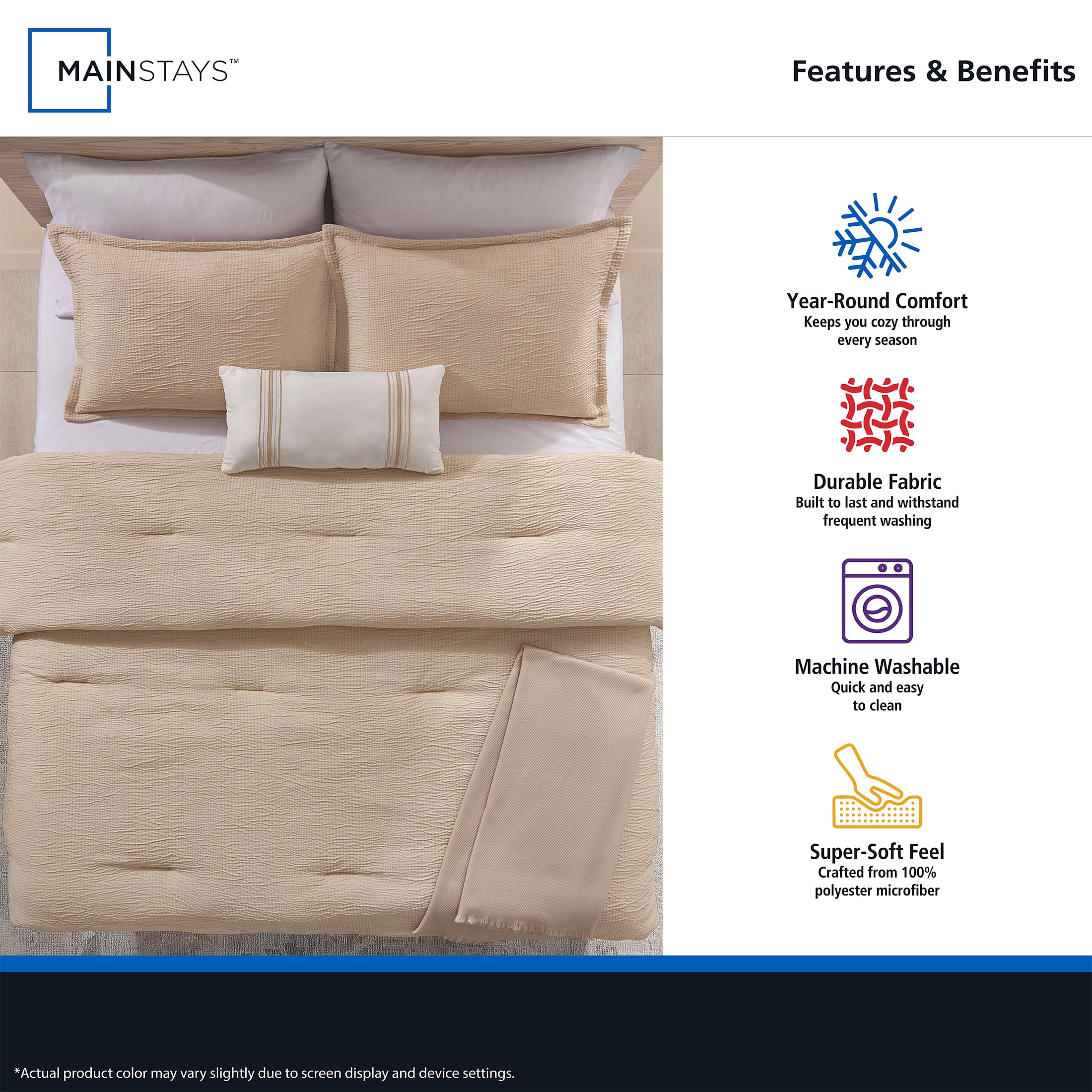 MAINSTAYS™

Features & Benefits

Year-Round Comfort
Keeps you cozy through every season

Durable Fabric
Built to last and withstand frequent washing

Machine Washable
Quick and easy to clean

Super-Soft Feel
Crafted from 100% polyester microfiber

*Actual product color may vary slightly due to screen display and device settings.